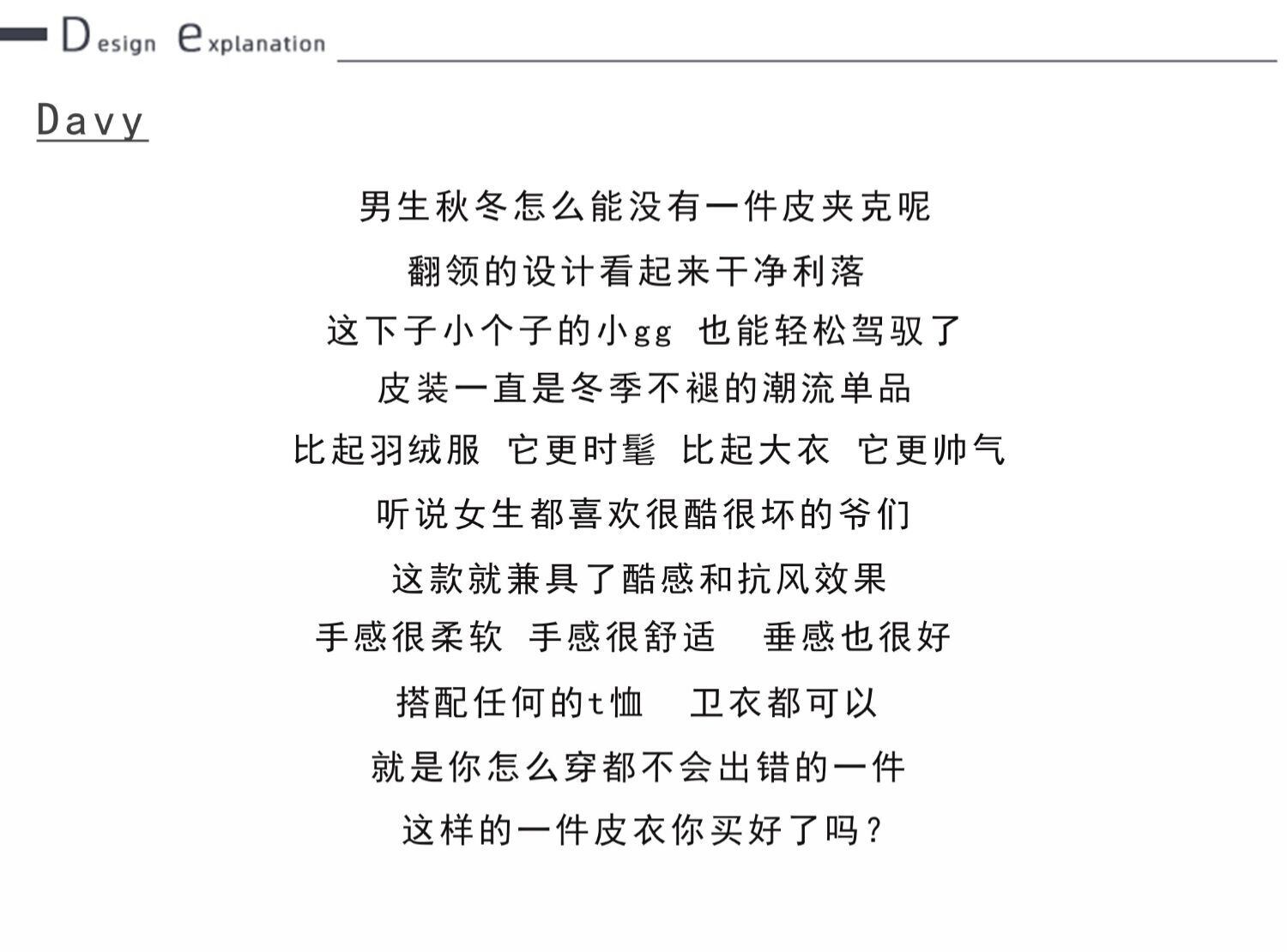 Design explanation

Davy

男生秋冬怎么能没有一件皮夹克呢

翻领的设计看起来干净利落

这下子小个子的小gg 也能轻松驾驭了

皮装一直是冬季不褪的潮流单品

比起羽绒服 它更时髦 比起大衣 它更帅气

听说女生都喜欢很酷很坏的爷们

这款就兼具了酷感和抗风效果

手感很柔软 手感很舒适 垂感也很好

搭配任何的t恤 卫衣都可以

就是你怎么穿都不会出错的一件

这样的一件皮衣你买好了吗？